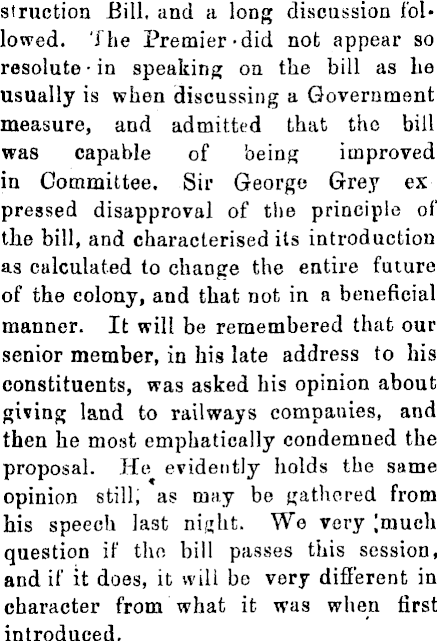 struction Bill, and a long discussion followed. The Premier did not appear so resolute in speaking on the bill as he usually is when discussing a Government measure, and admitted that the bill was capable of being improved in Committee. Sir George Grey ex pressed disapproval of the principle of the bill, and characterised its introduction as calculated to change the entire future of the colony, and that not in a beneficial manner. It will be remembered that our senior member, in his late address to his constituents, was asked his opinion about giving land to railways companies, and then he most emphatically condemned the proposal. He evidently holds the same opinion still, as may be gathered from his speech last night. We very much question if the bill passes this session, and if it does, it will be very different in character from what it was when first introduced.